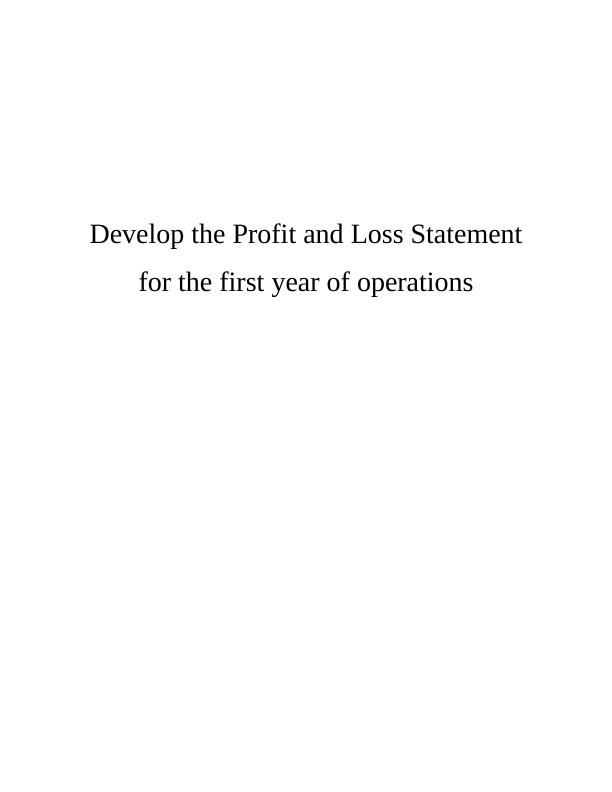 Develop the Profit and Loss Statement
for the first year of operations